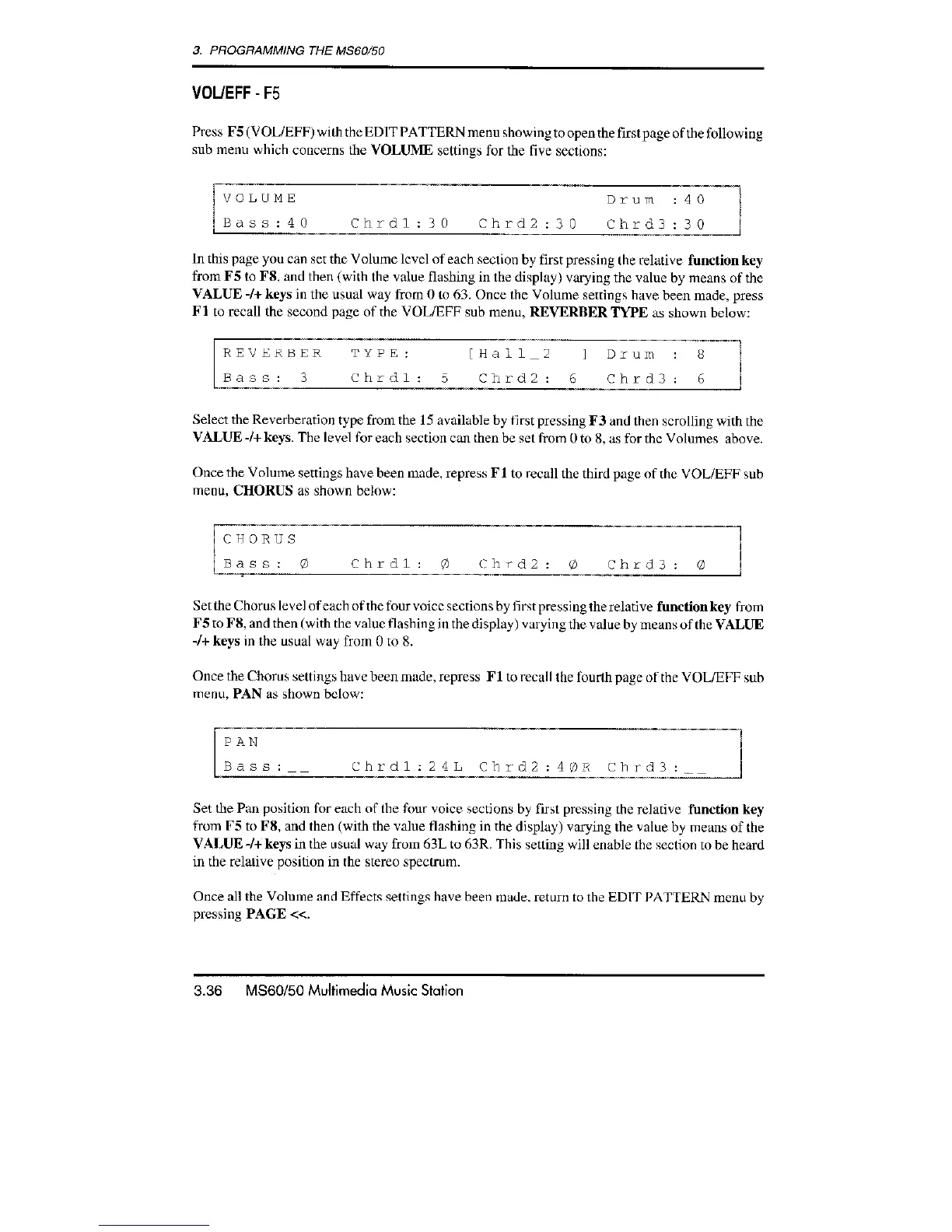 3. PROGRAMMING THE MS60/50

VOL/EFF - F5

Press F5 (VOL/EFF) with the EDIT PATTERN menu showing to open the first page of the following sub menu which concerns the VOLUME settings for the five sections:

VOLUME                                    Drum :40
Bass:40    Chrd1:30    Chrd2:30    Chrd3:30

In this page you can set the Volume level of each section by first pressing the relative function key from F5 to F8, and then (with the value flashing in the display) varying the value by means of the VALUE -/+ keys in the usual way from 0 to 63. Once the Volume settings have been made, press F1 to recall the second page of the VOL/EFF sub menu, REVERBER TYPE as shown below:

REVERBER    TYPE:    [Hall_2    ] Drum : 8
Bass: 3    Chrd1: 5    Chrd2: 6    Chrd3: 6

Select the Reverberation type from the 15 available by first pressing F3 and then scrolling with the VALUE -/+ keys. The level for each section can then be set from 0 to 8, as for the Volumes above.

Once the Volume settings have been made, repress F1 to recall the third page of the VOL/EFF sub menu, CHORUS as shown below:

CHORUS
Bass: Ø    Chrd1: Ø    Chrd2: Ø    Chrd3: Ø

Set the Chorus level of each of the four voice sections by first pressing the relative function key from F5 to F8, and then (with the value flashing in the display) varying the value by means of the VALUE -/+ keys in the usual way from 0 to 8.

Once the Chorus settings have been made, repress F1 to recall the fourth page of the VOL/EFF sub menu, PAN as shown below:

PAN
Bass:__    Chrd1:24L  Chrd2:4ØR  Chrd3:__

Set the Pan position for each of the four voice sections by first pressing the relative function key from F5 to F8, and then (with the value flashing in the display) varying the value by means of the VALUE -/+ keys in the usual way from 63L to 63R. This setting will enable the section to be heard in the relative position in the stereo spectrum.

Once all the Volume and Effects settings have been made, return to the EDIT PATTERN menu by pressing PAGE <<.

3.36    MS60/50 Multimedia Music Station